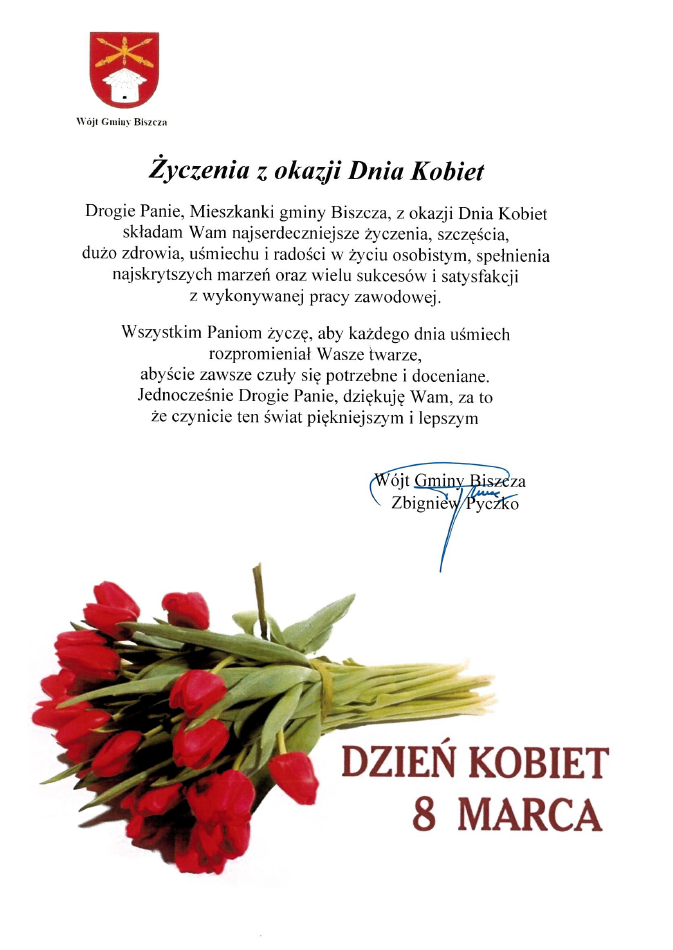 Wójt Gminy Biszcza

Życzenia z okazji Dnia Kobiet

Drogie Panie, Mieszkanki gminy Biszcza, z okazji Dnia Kobiet składam Wam najserdeczniejsze życzenia, szczęścia, dużo zdrowia, uśmiechu i radości w życiu osobistym, spełnienia najskrytszych marzeń oraz wielu sukcesów i satysfakcji z wykonywanej pracy zawodowej.

Wszystkim Paniom życzę, aby każdego dnia uśmiech rozpromieniał Wasze twarze, abyście zawsze czuły się potrzebne i doceniane. Jednocześnie Drogie Panie, dziękuję Wam, za to że czynicie ten świat piękniejszym i lepszym

Wójt Gminy Biszcza
Zbigniew Pyczko

DZIEŃ KOBIET
8 MARCA